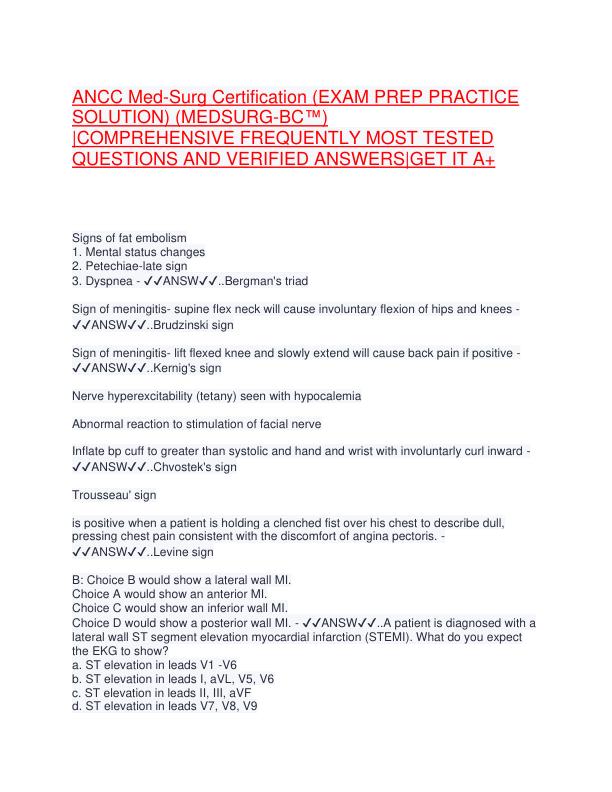 ANCC Med-Surg Certification (EXAM PREP PRACTICE SOLUTION) (MEDSURG-BC™) |COMPREHENSIVE FREQUENTLY MOST TESTED QUESTIONS AND VERIFIED ANSWERS|GET IT A+

Signs of fat embolism
1. Mental status changes
2. Petechiae-late sign
3. Dyspnea - ✓✓ANSW✓✓..Bergman's triad

Sign of meningitis- supine flex neck will cause involuntary flexion of hips and knees - ✓✓ANSW✓✓..Brudzinski sign

Sign of meningitis- lift flexed knee and slowly extend will cause back pain if positive - ✓✓ANSW✓✓..Kernig's sign

Nerve hyperexcitability (tetany) seen with hypocalemia

Abnormal reaction to stimulation of facial nerve

Inflate bp cuff to greater than systolic and hand and wrist with involuntarly curl inward - ✓✓ANSW✓✓..Chvostek's sign

Trousseau' sign

is positive when a patient is holding a clenched fist over his chest to describe dull, pressing chest pain consistent with the discomfort of angina pectoris. - ✓✓ANSW✓✓..Levine sign

B: Choice B would show a lateral wall MI.
Choice A would show an anterior MI.
Choice C would show an inferior wall MI.
Choice D would show a posterior wall MI. - ✓✓ANSW✓✓..A patient is diagnosed with a lateral wall ST segment elevation myocardial infarction (STEMI). What do you expect the EKG to show?
a. ST elevation in leads V1 -V6
b. ST elevation in leads I, aVL, V5, V6
c. ST elevation in leads II, III, aVF
d. ST elevation in leads V7, V8, V9